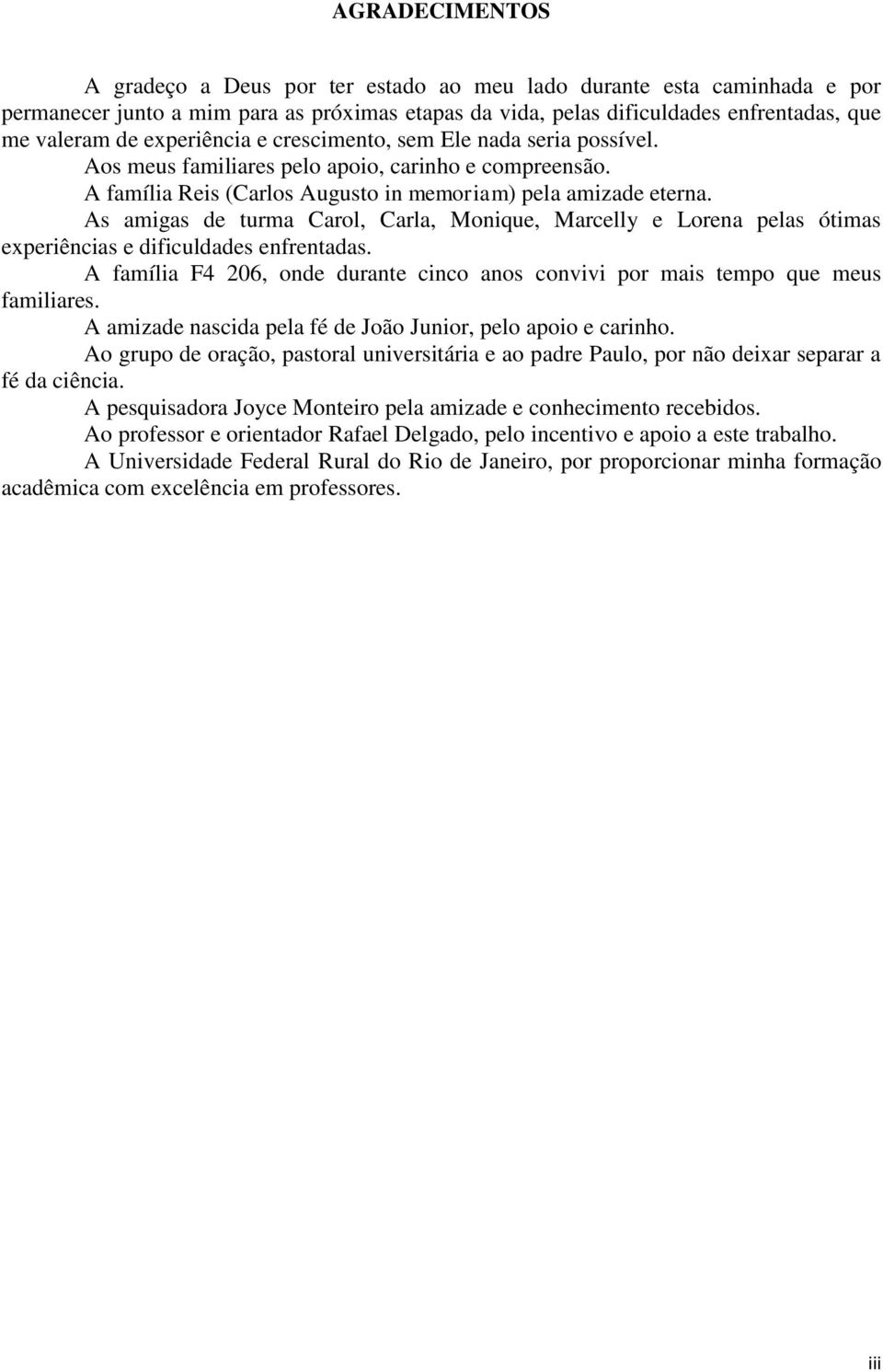 AGRADECIMENTOS

A gradeço a Deus por ter estado ao meu lado durante esta caminhada e por permanecer junto a mim para as próximas etapas da vida, pelas dificuldades enfrentadas, que me valeram de experiência e crescimento, sem Ele nada seria possível.

Aos meus familiares pelo apoio, carinho e compreensão.

A família Reis (Carlos Augusto in memoriam) pela amizade eterna.

As amigas de turma Carol, Carla, Monique, Marcelly e Lorena pelas ótimas experiências e dificuldades enfrentadas.

A família F4 206, onde durante cinco anos convivi por mais tempo que meus familiares.

A amizade nascida pela fé de João Junior, pelo apoio e carinho.

Ao grupo de oração, pastoral universitária e ao padre Paulo, por não deixar separar a fé da ciência.

A pesquisadora Joyce Monteiro pela amizade e conhecimento recebidos.

Ao professor e orientador Rafael Delgado, pelo incentivo e apoio a este trabalho.

A Universidade Federal Rural do Rio de Janeiro, por proporcionar minha formação acadêmica com excelência em professores.

iii